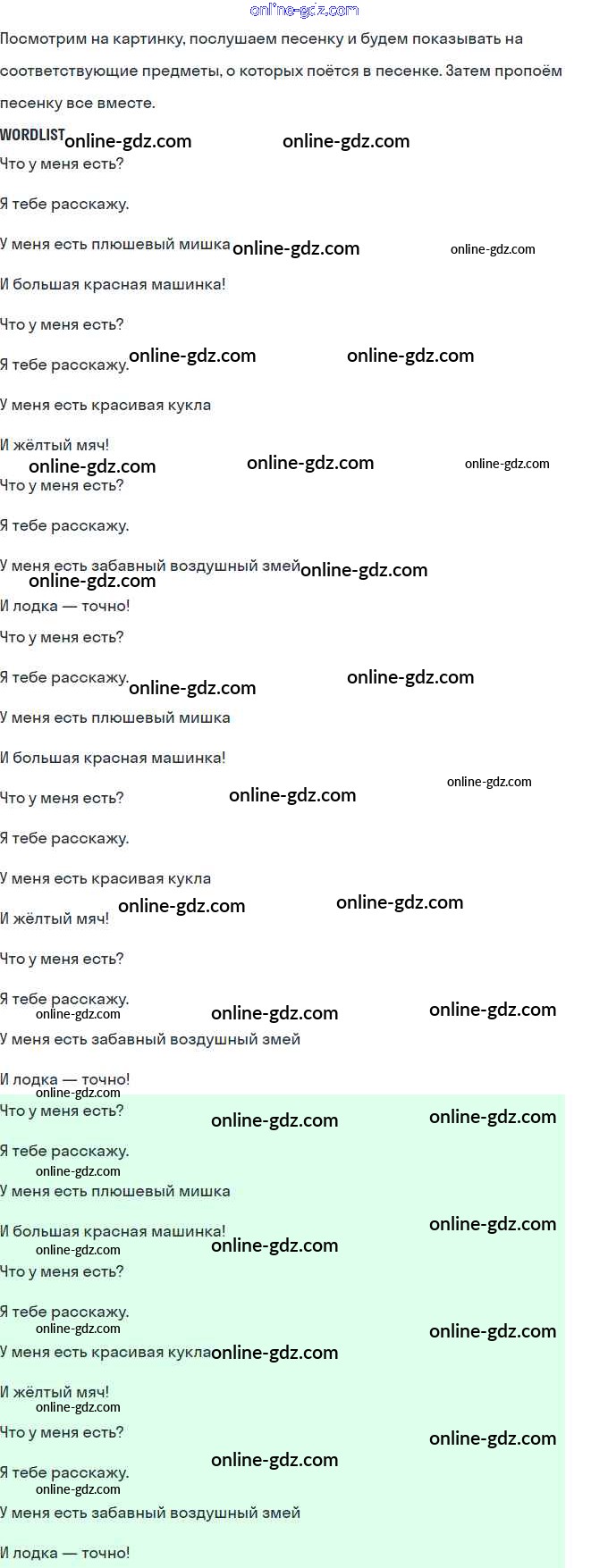 Посмотрим на картинку, послушаем песенку и будем показывать на соответствующие предметы, о которых поётся в песенке. Затем пропоём песенку все вместе.

WORDLIST

Что у меня есть?

Я тебе расскажу.

У меня есть плюшевый мишка

И большая красная машинка!

Что у меня есть?

Я тебе расскажу.

У меня есть красивая кукла

И жёлтый мяч!

Что у меня есть?

Я тебе расскажу.

У меня есть забавный воздушный змей

И лодка — точно!

Что у меня есть?

Я тебе расскажу.

У меня есть плюшевый мишка

И большая красная машинка!

Что у меня есть?

Я тебе расскажу.

У меня есть красивая кукла

И жёлтый мяч!

Что у меня есть?

Я тебе расскажу.

У меня есть забавный воздушный змей

И лодка — точно!

Что у меня есть?

Я тебе расскажу.

У меня есть плюшевый мишка

И большая красная машинка!

Что у меня есть?

Я тебе расскажу.

У меня есть красивая кукла

И жёлтый мяч!

Что у меня есть?

Я тебе расскажу.

У меня есть забавный воздушный змей

И лодка — точно!

online-gdz.com